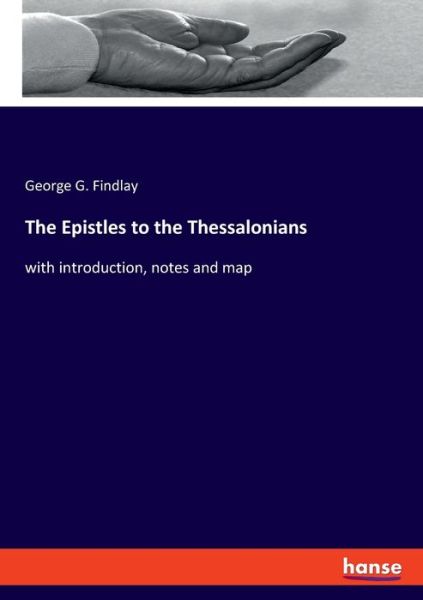 George G. Findlay

The Epistles to the Thessalonians

with introduction, notes and map

hanse